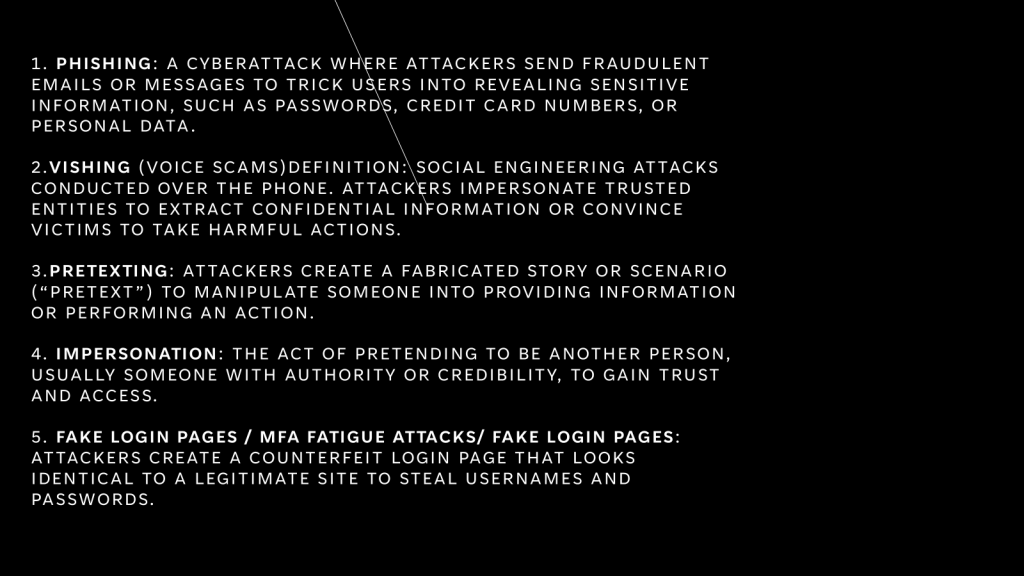 1. PHISHING: A CYBERATTACK WHERE ATTACKERS SEND FRAUDULENT EMAILS OR MESSAGES TO TRICK USERS INTO REVEALING SENSITIVE INFORMATION, SUCH AS PASSWORDS, CREDIT CARD NUMBERS, OR PERSONAL DATA.

2.VISHING (VOICE SCAMS)DEFINITION: SOCIAL ENGINEERING ATTACKS CONDUCTED OVER THE PHONE. ATTACKERS IMPERSONATE TRUSTED ENTITIES TO EXTRACT CONFIDENTIAL INFORMATION OR CONVINCE VICTIMS TO TAKE HARMFUL ACTIONS.

3.PRETEXTING: ATTACKERS CREATE A FABRICATED STORY OR SCENARIO ("PRETEXT") TO MANIPULATE SOMEONE INTO PROVIDING INFORMATION OR PERFORMING AN ACTION.

4. IMPERSONATION: THE ACT OF PRETENDING TO BE ANOTHER PERSON, USUALLY SOMEONE WITH AUTHORITY OR CREDIBILITY, TO GAIN TRUST AND ACCESS.

5. FAKE LOGIN PAGES / MFA FATIGUE ATTACKS/ FAKE LOGIN PAGES: ATTACKERS CREATE A COUNTERFEIT LOGIN PAGE THAT LOOKS IDENTICAL TO A LEGITIMATE SITE TO STEAL USERNAMES AND PASSWORDS.